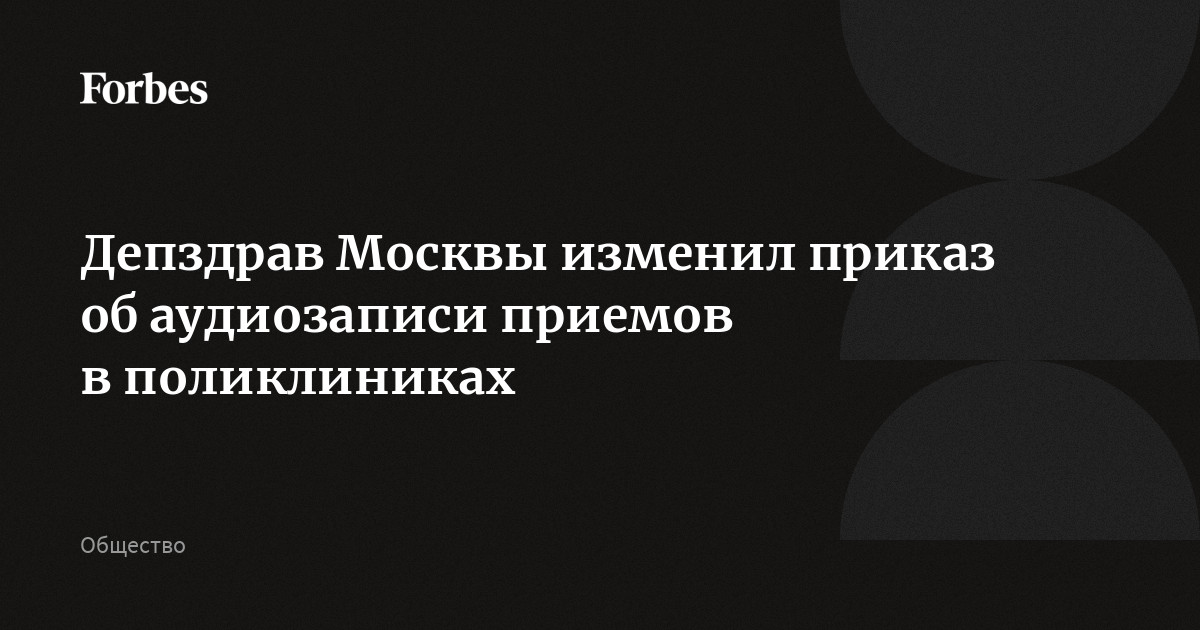 Forbes

Депздрав Москвы изменил приказ об аудиозаписи приемов в поликлиниках

Общество